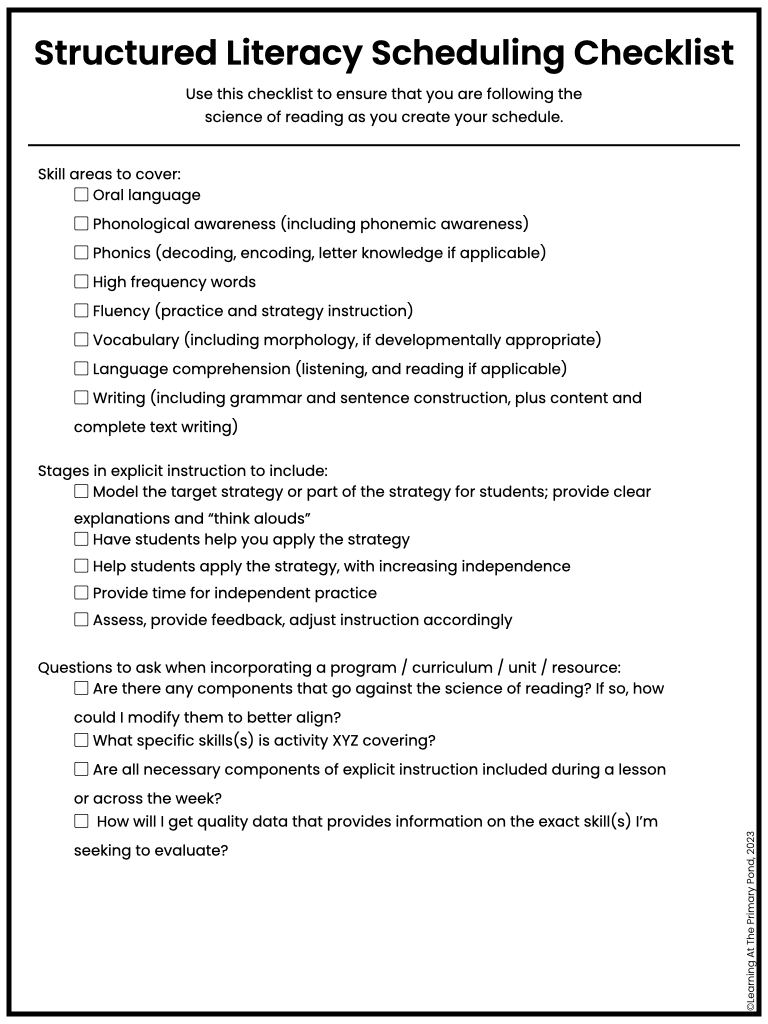 Structured Literacy Scheduling Checklist

Use this checklist to ensure that you are following the science of reading as you create your schedule.

Skill areas to cover:
☐ Oral language
☐ Phonological awareness (including phonemic awareness)
☐ Phonics (decoding, encoding, letter knowledge if applicable)
☐ High frequency words
☐ Fluency (practice and strategy instruction)
☐ Vocabulary (including morphology, if developmentally appropriate)
☐ Language comprehension (listening, and reading if applicable)
☐ Writing (including grammar and sentence construction, plus content and complete text writing)

Stages in explicit instruction to include:
☐ Model the target strategy or part of the strategy for students; provide clear explanations and "think alouds"
☐ Have students help you apply the strategy
☐ Help students apply the strategy, with increasing independence
☐ Provide time for independent practice
☐ Assess, provide feedback, adjust instruction accordingly

Questions to ask when incorporating a program / curriculum / unit / resource:
☐ Are there any components that go against the science of reading? If so, how could I modify them to better align?
☐ What specific skills(s) is activity XYZ covering?
☐ Are all necessary components of explicit instruction included during a lesson or across the week?
☐ How will I get quality data that provides information on the exact skill(s) I'm seeking to evaluate?

©Learning At The Primary Pond, 2023